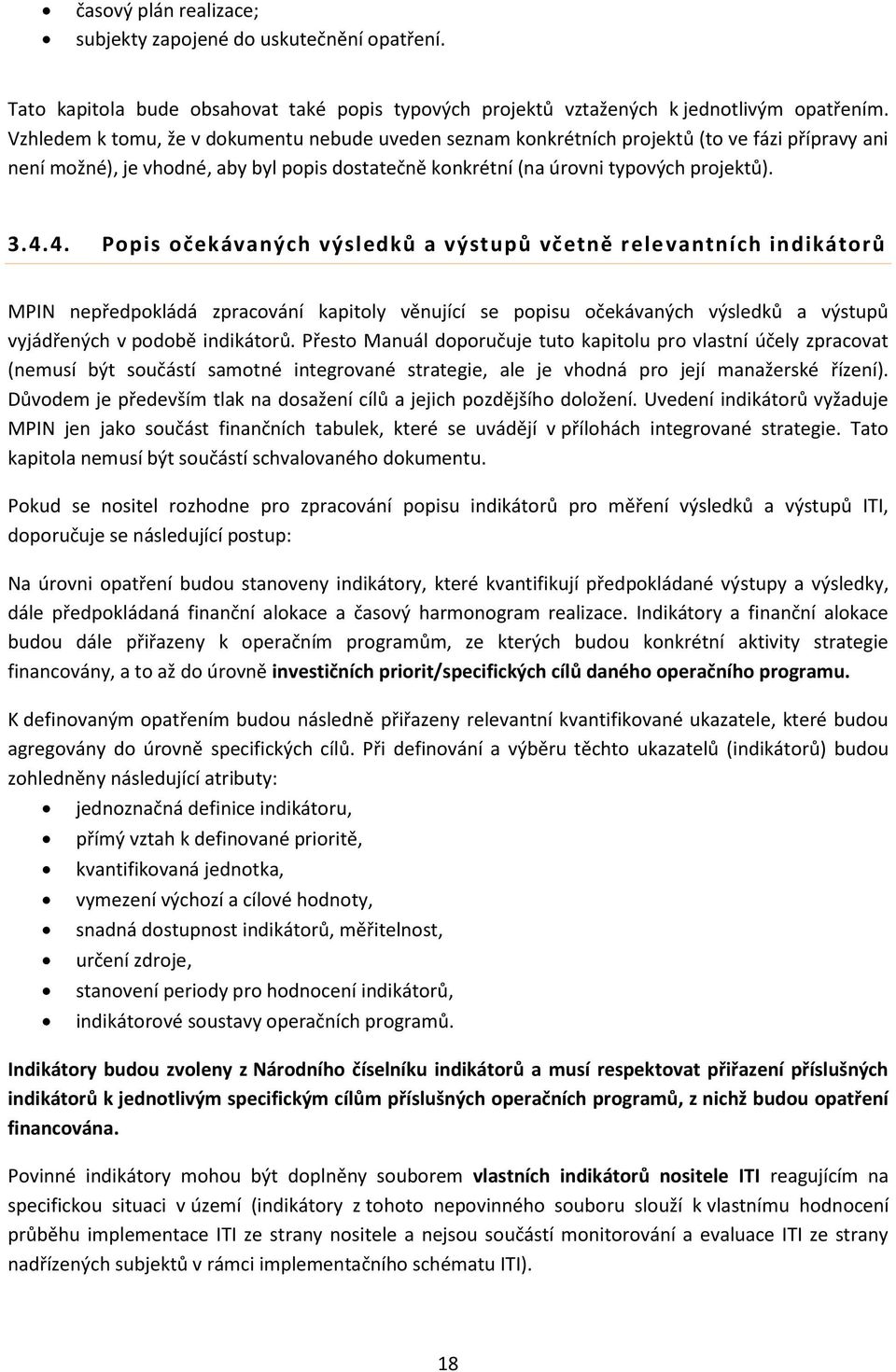 • časový plán realizace;
• subjekty zapojené do uskutečnění opatření.

Tato kapitola bude obsahovat také popis typových projektů vztažených k jednotlivým opatřením. Vzhledem k tomu, že v dokumentu nebude uveden seznam konkrétních projektů (to ve fázi přípravy ani není možné), je vhodné, aby byl popis dostatečně konkrétní (na úrovni typových projektů).

3.4.4. Popis očekávaných výsledků a výstupů včetně relevantních indikátorů

MPIN nepředpokládá zpracování kapitoly věnující se popisu očekávaných výsledků a výstupů vyjádřených v podobě indikátorů. Přesto Manuál doporučuje tuto kapitolu pro vlastní účely zpracovat (nemusí být součástí samotné integrované strategie, ale je vhodná pro její manažerské řízení). Důvodem je především tlak na dosažení cílů a jejich pozdějšího doložení. Uvedení indikátorů vyžaduje MPIN jen jako součást finančních tabulek, které se uvádějí v přílohách integrované strategie. Tato kapitola nemusí být součástí schvalovaného dokumentu.

Pokud se nositel rozhodne pro zpracování popisu indikátorů pro měření výsledků a výstupů ITI, doporučuje se následující postup:

Na úrovni opatření budou stanoveny indikátory, které kvantifikují předpokládané výstupy a výsledky, dále předpokládaná finanční alokace a časový harmonogram realizace. Indikátory a finanční alokace budou dále přiřazeny k operačním programům, ze kterých budou konkrétní aktivity strategie financovány, a to až do úrovně investičních priorit/specifických cílů daného operačního programu.

K definovaným opatřením budou následně přiřazeny relevantní kvantifikované ukazatele, které budou agregovány do úrovně specifických cílů. Při definování a výběru těchto ukazatelů (indikátorů) budou zohledněny následující atributy:
• jednoznačná definice indikátoru,
• přímý vztah k definované prioritě,
• kvantifikovaná jednotka,
• vymezení výchozí a cílové hodnoty,
• snadná dostupnost indikátorů, měřitelnost,
• určení zdroje,
• stanovení periody pro hodnocení indikátorů,
• indikátorové soustavy operačních programů.

Indikátory budou zvoleny z Národního číselníku indikátorů a musí respektovat přiřazení příslušných indikátorů k jednotlivým specifickým cílům příslušných operačních programů, z nichž budou opatření financována.

Povinné indikátory mohou být doplněny souborem vlastních indikátorů nositele ITI reagujícím na specifickou situaci v území (indikátory z tohoto nepovinného souboru slouží k vlastnímu hodnocení průběhu implementace ITI ze strany nositele a nejsou součástí monitorování a evaluace ITI ze strany nadřízených subjektů v rámci implementačního schématu ITI).

18